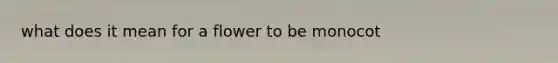 what does it mean for a flower to be monocot